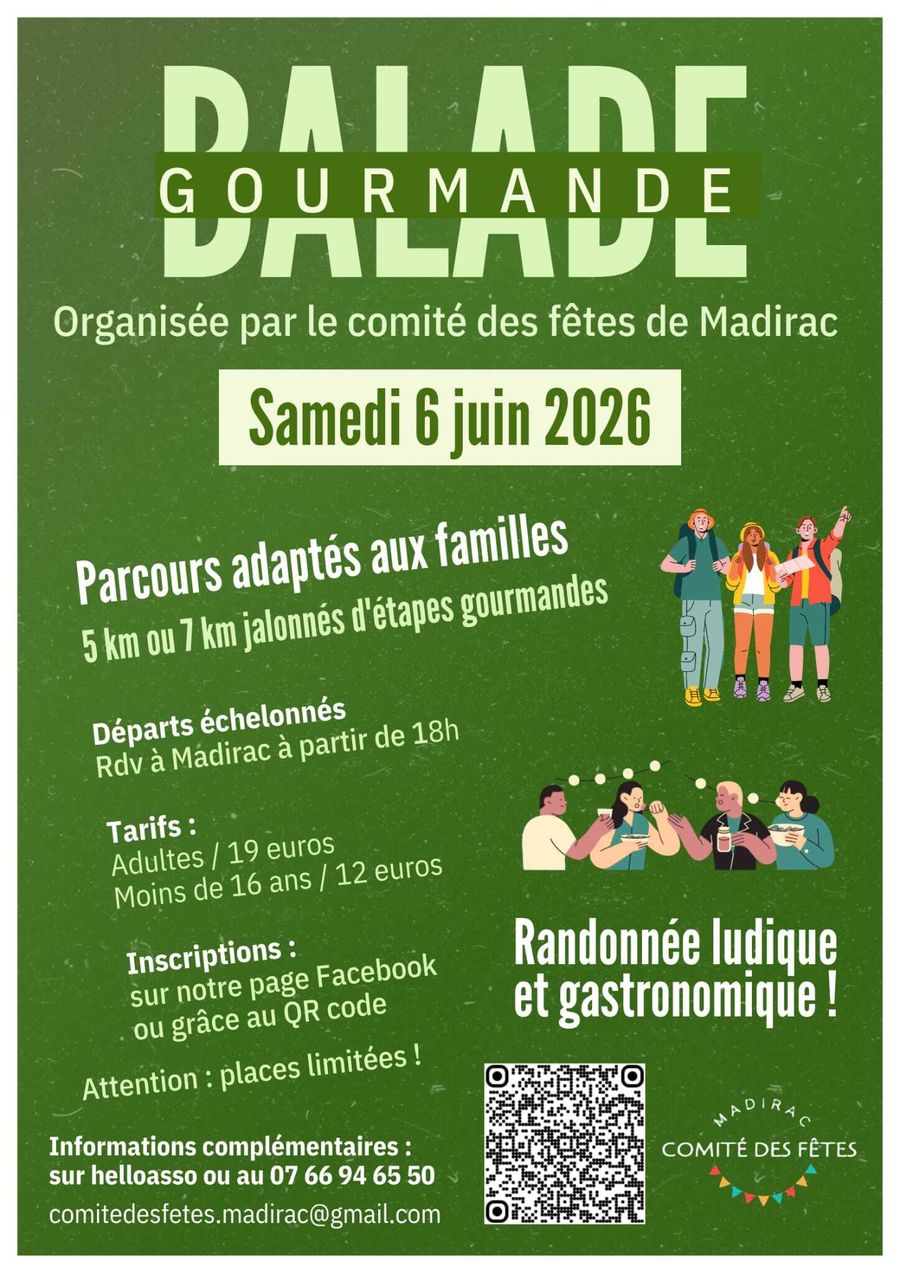 BALADE
GOURMANDE

Organisée par le comité des fêtes de Madirac

Samedi 6 juin 2026

Parcours adaptés aux familles
5 km ou 7 km jalonnés d'étapes gourmandes

Départs échelonnés
Rdv à Madirac à partir de 18h

Tarifs :
Adultes / 19 euros
Moins de 16 ans / 12 euros

Inscriptions :
sur notre page Facebook ou grâce au QR code

Attention : places limitées !

Randonnée ludique et gastronomique !

Informations complémentaires :
sur helloasso ou au 07 66 94 65 50
comitedesfetes.madirac@gmail.com

MADIRAC
COMITÉ DES FÊTES